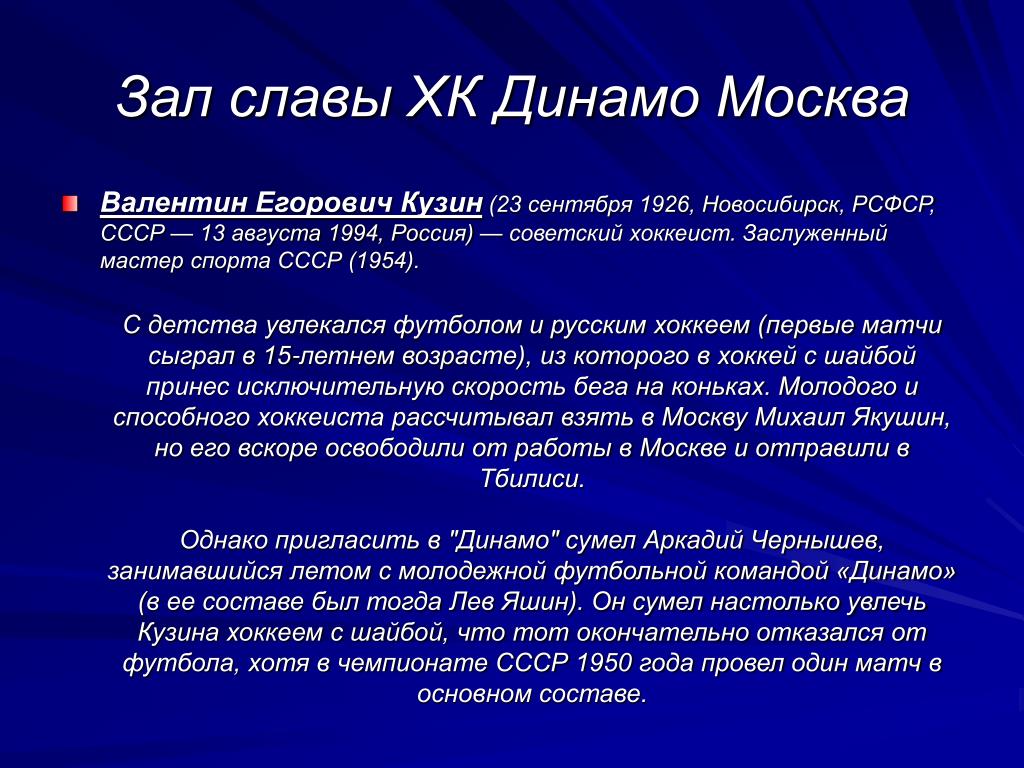 Зал славы ХК Динамо Москва

Валентин Егорович Кузин (23 сентября 1926, Новосибирск, РСФСР, СССР — 13 августа 1994, Россия) — советский хоккеист. Заслуженный мастер спорта СССР (1954).

С детства увлекался футболом и русским хоккеем (первые матчи сыграл в 15-летнем возрасте), из которого в хоккей с шайбой принес исключительную скорость бега на коньках. Молодого и способного хоккеиста рассчитывал взять в Москву Михаил Якушин, но его вскоре освободили от работы в Москве и отправили в Тбилиси.

Однако пригласить в "Динамо" сумел Аркадий Чернышев, занимавшийся летом с молодежной футбольной командой «Динамо» (в ее составе был тогда Лев Яшин). Он сумел настолько увлечь Кузина хоккеем с шайбой, что тот окончательно отказался от футбола, хотя в чемпионате СССР 1950 года провел один матч в основном составе.